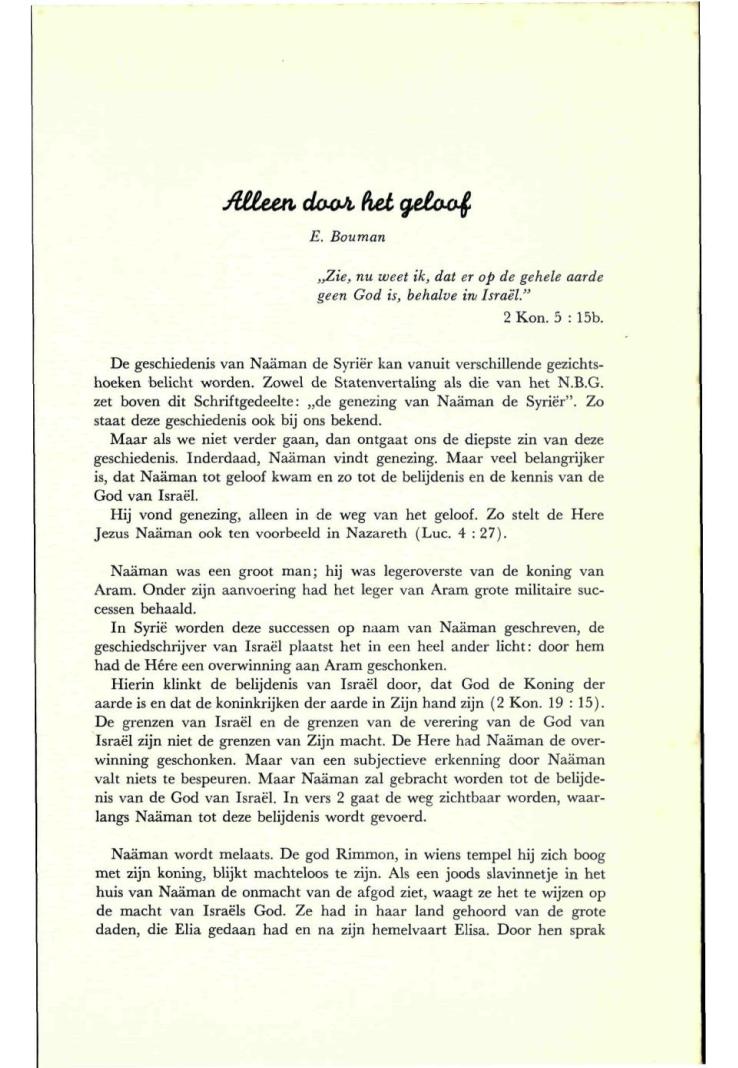 Alleen door het geloof

E. Bouman

„Zie, nu weet ik, dat er op de gehele aarde geen God is, behalve in Israël."

2 Kon. 5 : 15b.

De geschiedenis van Naäman de Syriër kan vanuit verschillende gezichtshoeken belicht worden. Zowel de Statenvertaling als die van het N.B.G. zet boven dit Schriftgedeelte: „de genezing van Naäman de Syriër". Zo staat deze geschiedenis ook bij ons bekend.

Maar als we niet verder gaan, dan ontgaat ons de diepste zin van deze geschiedenis. Inderdaad, Naäman vindt genezing. Maar veel belangrijker is, dat Naäman tot geloof kwam en zo tot de belijdenis en de kennis van de God van Israël.

Hij vond genezing, alleen in de weg van het geloof. Zo stelt de Here Jezus Naäman ook ten voorbeeld in Nazareth (Luc. 4 : 27).

Naäman was een groot man; hij was legeroverste van de koning van Aram. Onder zijn aanvoering had het leger van Aram grote militaire successen behaald.

In Syrië worden deze successen op naam van Naäman geschreven, de geschiedschrijver van Israël plaatst het in een heel ander licht: door hem had de Hére een overwinning aan Aram geschonken.

Hierin klinkt de belijdenis van Israël door, dat God de Koning der aarde is en dat de koninkrijken der aarde in Zijn hand zijn (2 Kon. 19 : 15). De grenzen van Israël en de grenzen van de verering van de God van Israël zijn niet de grenzen van Zijn macht. De Here had Naäman de overwinning geschonken. Maar van een subjectieve erkenning door Naäman valt niets te bespeuren. Maar Naäman zal gebracht worden tot de belijdenis van de God van Israël. In vers 2 gaat de weg zichtbaar worden, waarlangs Naäman tot deze belijdenis wordt gevoerd.

Naäman wordt melaats. De god Rimmon, in wiens tempel hij zich boog met zijn koning, blijkt machteloos te zijn. Als een joods slavinnetje in het huis van Naäman de onmacht van de afgod ziet, waagt ze het te wijzen op de macht van Israëls God. Ze had in haar land gehoord van de grote daden, die Elia gedaan had en na zijn hemelvaart Elisa. Door hen sprak